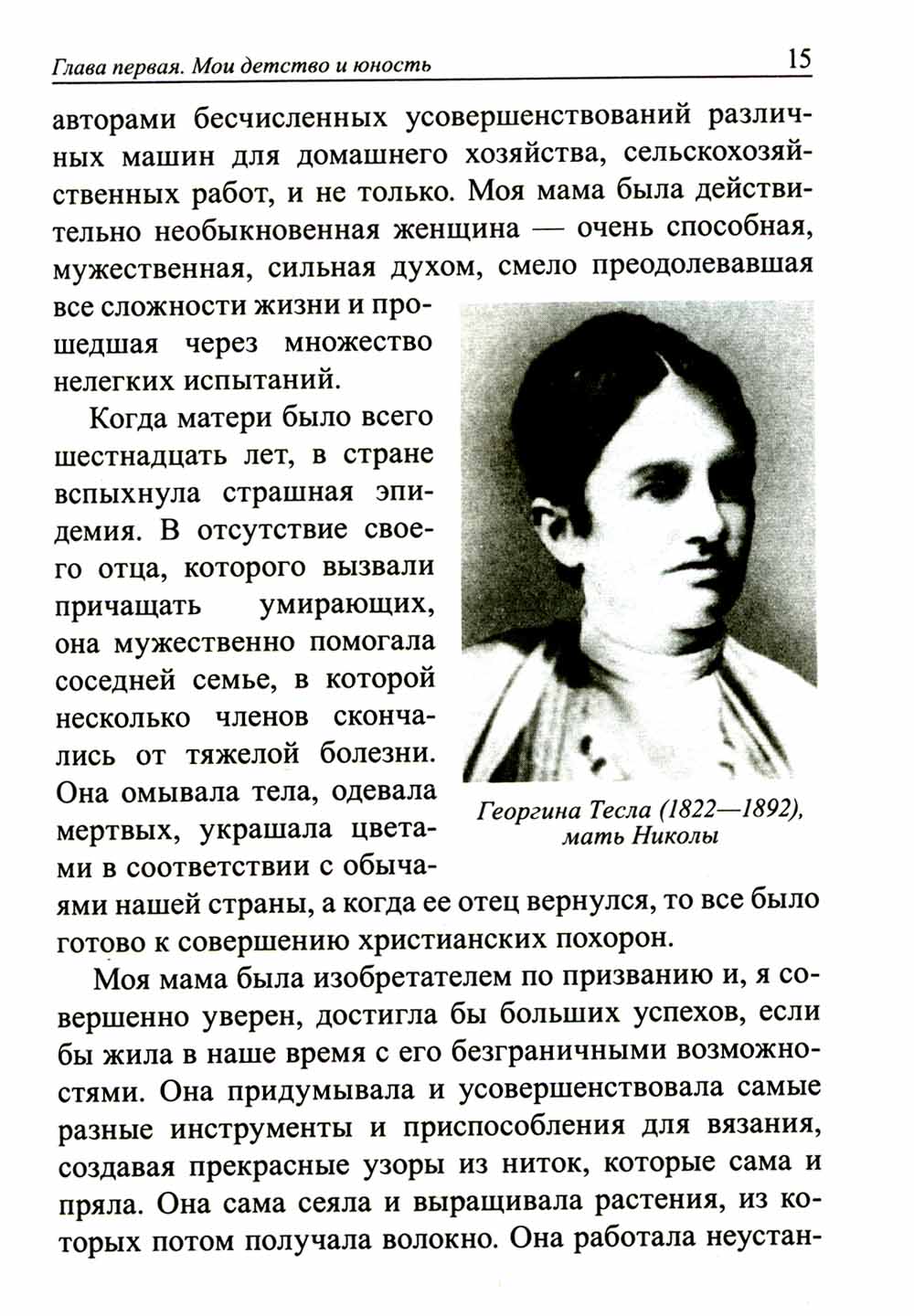 Глава первая. Мои детство и юность 15

авторами бесчисленных усовершенствований различных машин для домашнего хозяйства, сельскохозяйственных работ, и не только. Моя мама была действительно необыкновенная женщина — очень способная, мужественная, сильная духом, смело преодолевавшая все сложности жизни и прошедшая через множество нелегких испытаний.

Когда матери было всего шестнадцать лет, в стране вспыхнула страшная эпидемия. В отсутствие своего отца, которого вызвали причащать умирающих, она мужественно помогала соседней семье, в которой несколько членов скончались от тяжелой болезни. Она омывала тела, одевала мертвых, украшала цветами в соответствии с обычаями нашей страны, а когда ее отец вернулся, то все было готово к совершению христианских похорон.

Георгина Тесла (1822—1892), мать Николы

Моя мама была изобретателем по призванию и, я совершенно уверен, достигла бы больших успехов, если бы жила в наше время с его безграничными возможностями. Она придумывала и усовершенствовала самые разные инструменты и приспособления для вязания, создавая прекрасные узоры из ниток, которые сама и пряла. Она сама сеяла и выращивала растения, из которых потом получала волокно. Она работала неустан-